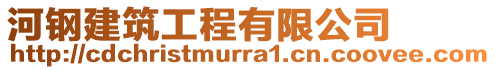 河钢建筑工程有限公司
http://cdchristmurra1.cn.coovee.com